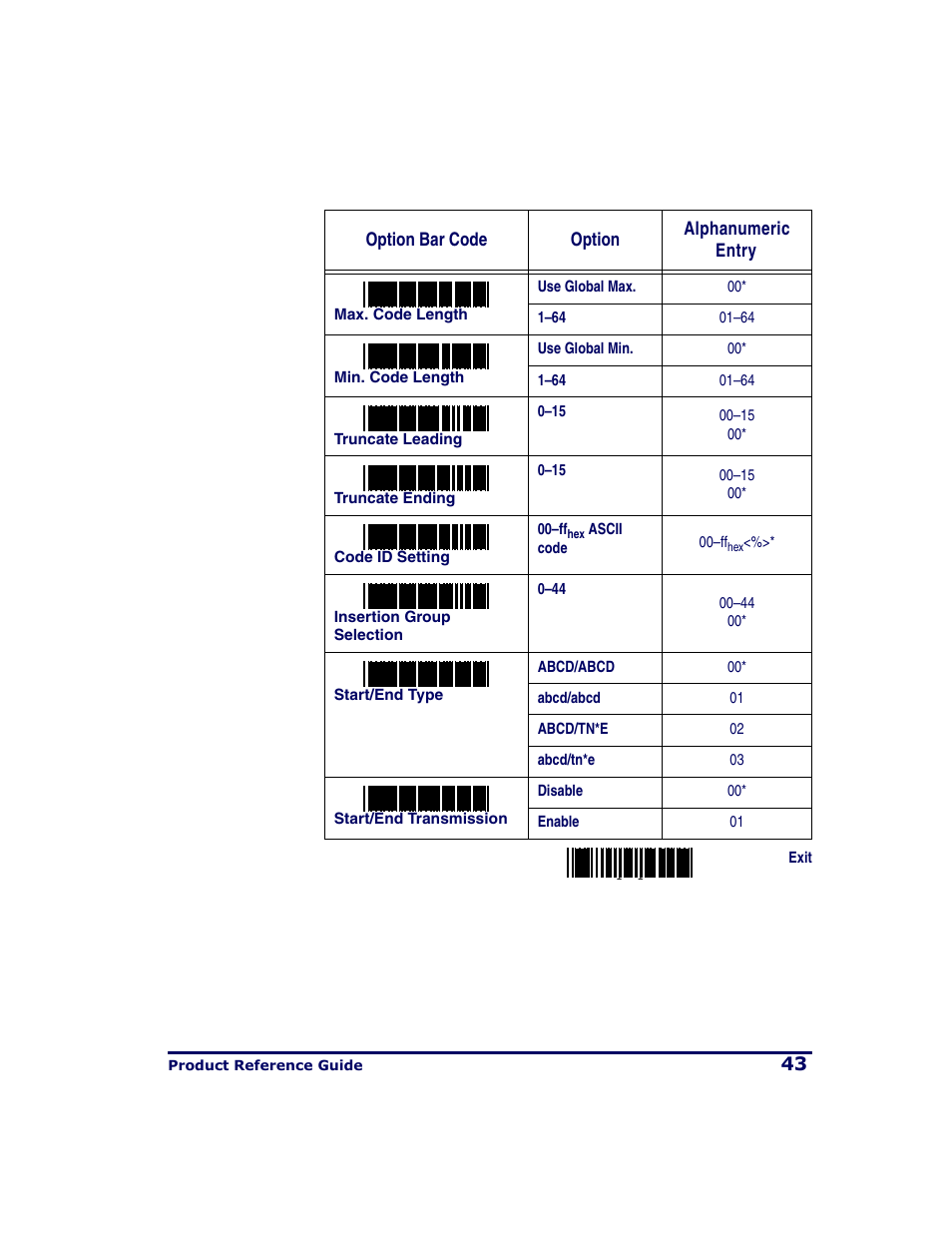 | Option Bar Code | Option | Alphanumeric Entry |
|---|---|---|
| Max. Code Length | Use Global Max. | 00* |
| | 1–64 | 01–64 |
| Min. Code Length | Use Global Min. | 00* |
| | 1–64 | 01–64 |
| Truncate Leading | 0–15 | 00–15 00* |
| Truncate Ending | 0–15 | 00–15 00* |
| Code ID Setting | 00–ff$_{hex}$ ASCII code | 00–ff$_{hex}$<%>* |
| Insertion Group Selection | 0–44 | 00–44 00* |
| Start/End Type | ABCD/ABCD | 00* |
| | abcd/abcd | 01 |
| | ABCD/TN*E | 02 |
| | abcd/tn*e | 03 |
| Start/End Transmission | Disable | 00* |
| | Enable | 01 |

Exit

Product Reference Guide 43